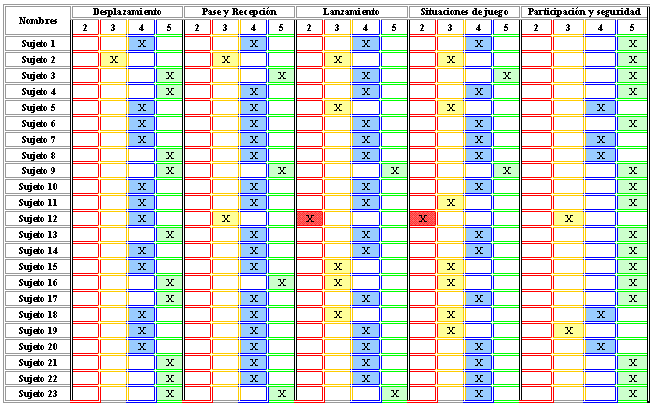 | Nombres | Desplazamiento | | | | Pase y Recepción | | | | Lanzamiento | | | | Situaciones de juego | | | | Participación y seguridad | | | |
|---|---|---|---|---|---|---|---|---|---|---|---|---|---|---|---|---|---|---|---|---|
| | 2 | 3 | 4 | 5 | 2 | 3 | 4 | 5 | 2 | 3 | 4 | 5 | 2 | 3 | 4 | 5 | 2 | 3 | 4 | 5 |
| Sujeto 1 | | | X | | | | X | | | | X | | | | X | | | | | X |
| Sujeto 2 | | X | | | | X | | | | X | | | | X | | | | | | X |
| Sujeto 3 | | | | X | | | | X | | | X | | | | | X | | | | X |
| Sujeto 4 | | | | X | | | X | | | | X | | | | X | | | | | X |
| Sujeto 5 | | | X | | | | X | | | X | | | | X | | | | | X | |
| Sujeto 6 | | | X | | | | X | | | | X | | | | X | | | | | X |
| Sujeto 7 | | | X | | | | X | | | | X | | | | X | | | | X | |
| Sujeto 8 | | | | X | | | X | | | | X | | | | X | | | | X | |
| Sujeto 9 | | | | X | | | | X | | | | X | | | | X | | | | X |
| Sujeto 10 | | | X | | | | X | | | | X | | | | X | | | | | X |
| Sujeto 11 | | | X | | | | X | | | | X | | | X | | | | | | X |
| Sujeto 12 | | | X | | | X | | | X | | | | X | | | | | X | | |
| Sujeto 13 | | | | X | | | X | | | | X | | | | X | | | | | X |
| Sujeto 14 | | | X | | | | X | | | | X | | | | X | | | | | X |
| Sujeto 15 | | | X | | | | X | | | X | | | | X | | | | | | X |
| Sujeto 16 | | | | X | | | | X | | X | | | | X | | | | | | X |
| Sujeto 17 | | | | X | | | X | | | | X | | | | X | | | | | X |
| Sujeto 18 | | | X | | | | X | | | X | | | | X | | | | | X | |
| Sujeto 19 | | | X | | | | X | | | | X | | | X | | | | X | | |
| Sujeto 20 | | | X | | | | X | | | | X | | | | X | | | | X | |
| Sujeto 21 | | | | X | | | X | | | | X | | | | X | | | | | X |
| Sujeto 22 | | | | X | | | X | | | | X | | | | X | | | | | X |
| Sujeto 23 | | | | X | | | | X | | | | X | | | X | | | | | X |